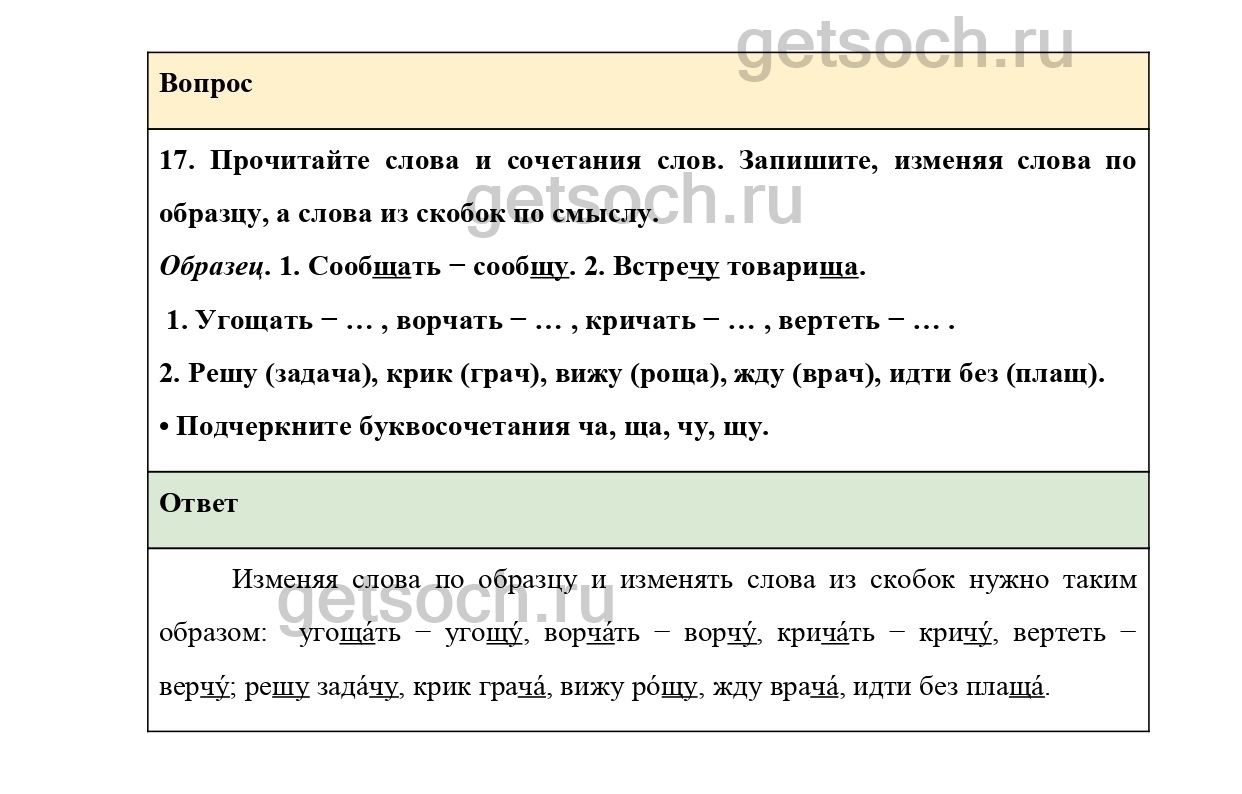 Вопрос

17. Прочитайте слова и сочетания слов. Запишите, изменяя слова по образцу, а слова из скобок по смыслу.

Образец. 1. Сообщать − сообщу. 2. Встречу товарища.

1. Угощать − … , ворчать − … , кричать − … , вертеть − … .

2. Решу (задача), крик (грач), вижу (роща), жду (врач), идти без (плащ).

• Подчеркните буквосочетания ча, ща, чу, щу.

Ответ

Изменяя слова по образцу и изменять слова из скобок нужно таким образом: угоща́ть − угощу́, ворча́ть − ворчу́, крича́ть − кричу́, вертеть − верчу́; решу зада́чу, крик грача́, вижу ро́щу, жду врача́, идти без плаща́.

getsoch.ru